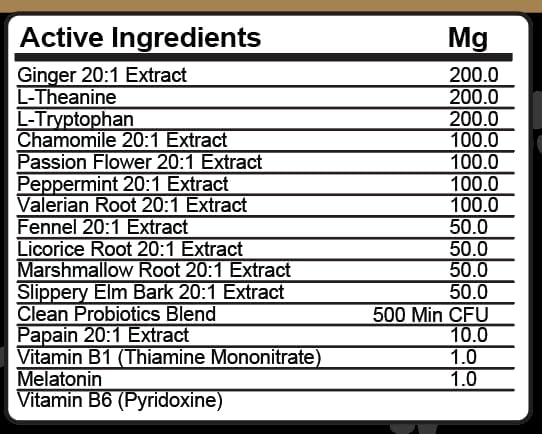 | Active Ingredients | Mg |
|---|---|
| Ginger 20:1 Extract | 200.0 |
| L-Theanine | 200.0 |
| L-Tryptophan | 200.0 |
| Chamomile 20:1 Extract | 100.0 |
| Passion Flower 20:1 Extract | 100.0 |
| Peppermint 20:1 Extract | 100.0 |
| Valerian Root 20:1 Extract | 100.0 |
| Fennel 20:1 Extract | 50.0 |
| Licorice Root 20:1 Extract | 50.0 |
| Marshmallow Root 20:1 Extract | 50.0 |
| Slippery Elm Bark 20:1 Extract | 50.0 |
| Clean Probiotics Blend | 500 Min CFU |
| Papain 20:1 Extract | 10.0 |
| Vitamin B1 (Thiamine Mononitrate) | 1.0 |
| Melatonin | 1.0 |
| Vitamin B6 (Pyridoxine) | |